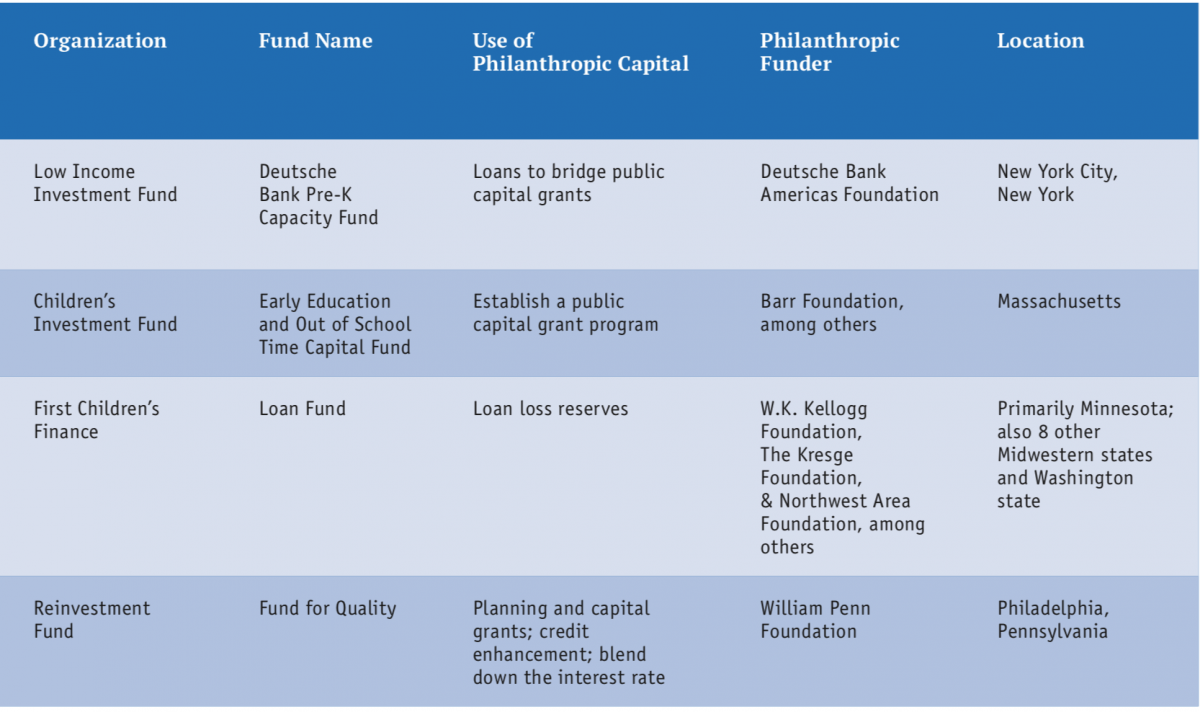 | Organization | Fund Name | Use of Philanthropic Capital | Philanthropic Funder | Location |
|---|---|---|---|---|
| Low Income Investment Fund | Deutsche Bank Pre-K Capacity Fund | Loans to bridge public capital grants | Deutsche Bank Americas Foundation | New York City, New York |
| Children's Investment Fund | Early Education and Out of School Time Capital Fund | Establish a public capital grant program | Barr Foundation, among others | Massachusetts |
| First Children's Finance | Loan Fund | Loan loss reserves | W.K. Kellogg Foundation, The Kresge Foundation, & Northwest Area Foundation, among others | Primarily Minnesota; also 8 other Midwestern states and Washington state |
| Reinvestment Fund | Fund for Quality | Planning and capital grants; credit enhancement; blend down the interest rate | William Penn Foundation | Philadelphia, Pennsylvania |